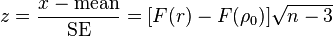 $z = \frac{x - \text{mean}}{\text{SE}} = [F(r) - F(\rho_0)]\sqrt{n-3}$